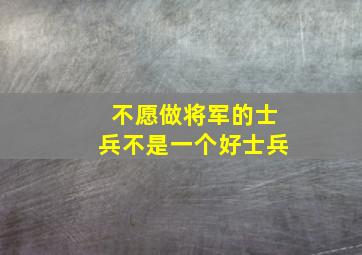 不愿做将军的士兵不是一个好士兵